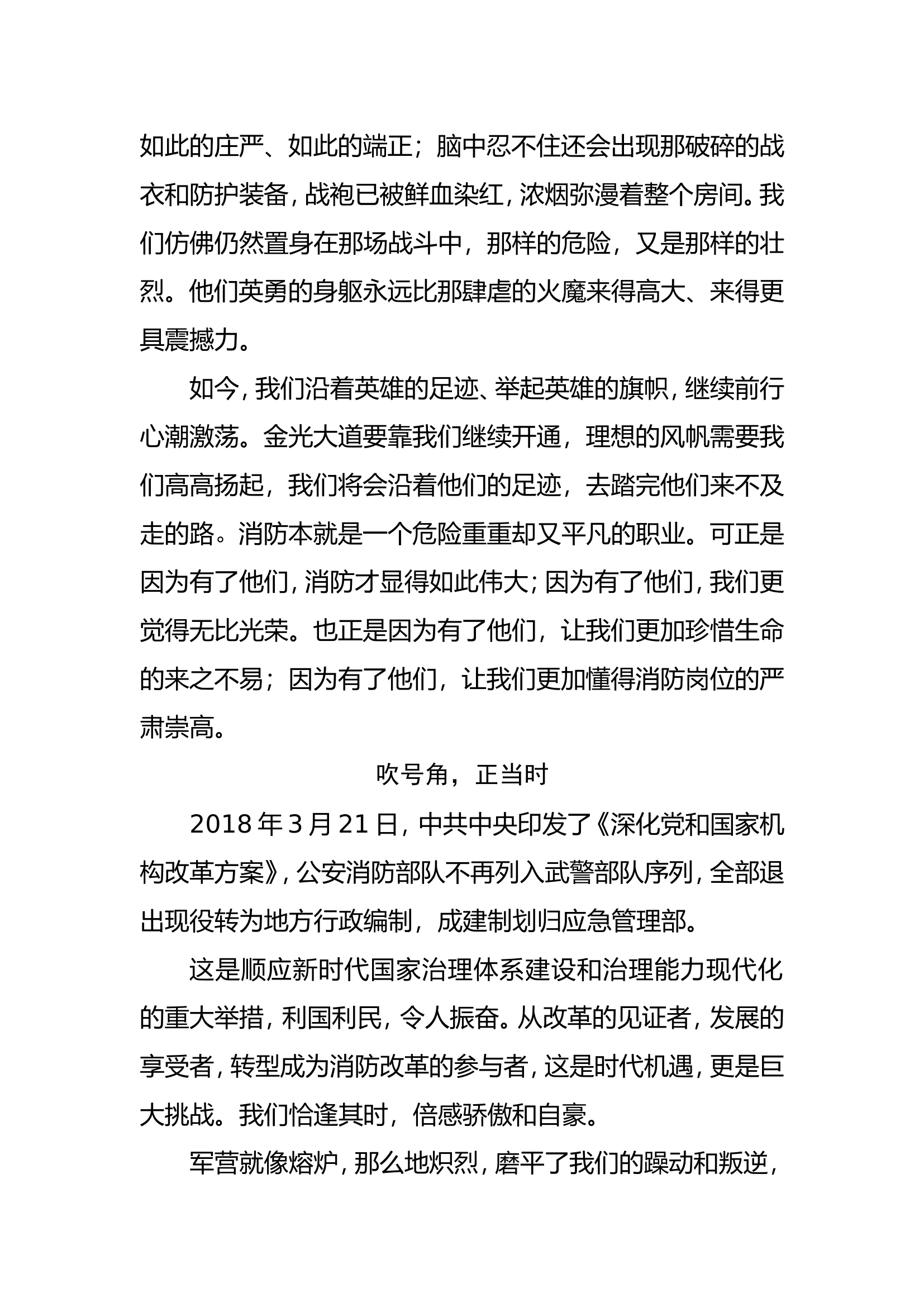 如此的庄严、如此的端正；脑中忍不住还会出现那破碎的战衣和防护装备，战袍已被鲜血染红，浓烟弥漫着整个房间。我们仿佛仍然置身在那场战斗中，那样的危险，又是那样的壮烈。他们英勇的身躯永远比那肆虐的火魔来得高大、来得更具震撼力。

如今，我们沿着英雄的足迹、举起英雄的旗帜，继续前行心潮激荡。金光大道要靠我们继续开通，理想的风帆需要我们高高扬起，我们将会沿着他们的足迹，去踏完他们来不及走的路。消防本就是一个危险重重却又平凡的职业。可正是因为有了他们，消防才显得如此伟大；因为有了他们，我们更觉得无比光荣。也正是因为有了他们，让我们更加珍惜生命的来之不易；因为有了他们，让我们更加懂得消防岗位的严肃崇高。

吹号角，正当时

2018年3月21日，中共中央印发了《深化党和国家机构改革方案》，公安消防部队不再列入武警部队序列，全部退出现役转为地方行政编制，成建制划归应急管理部。

这是顺应新时代国家治理体系建设和治理能力现代化的重大举措，利国利民，令人振奋。从改革的见证者，发展的享受者，转型成为消防改革的参与者，这是时代机遇，更是巨大挑战。我们恰逢其时，倍感骄傲和自豪。

军营就像熔炉，那么地炽烈，磨平了我们的躁动和叛逆，